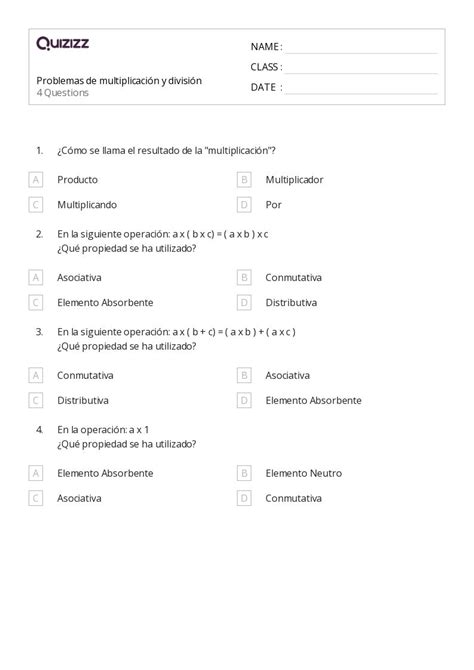 Quizizz

NAME :
CLASS :
DATE :

Problemas de multiplicación y división
4 Questions

1. ¿Cómo se llama el resultado de la "multiplicación"?

A Producto
B Multiplicador
C Multiplicando
D Por

2. En la siguiente operación: a x ( b x c) = ( a x b ) x c
¿Qué propiedad se ha utilizado?

A Asociativa
B Conmutativa
C Elemento Absorbente
D Distributiva

3. En la siguiente operación: a x ( b + c) = ( a x b ) + ( a x c )
¿Qué propiedad se ha utilizado?

A Conmutativa
B Asociativa
C Distributiva
D Elemento Absorbente

4. En la operación: a x 1
¿Qué propiedad se ha utilizado?

A Elemento Absorbente
B Elemento Neutro
C Asociativa
D Conmutativa